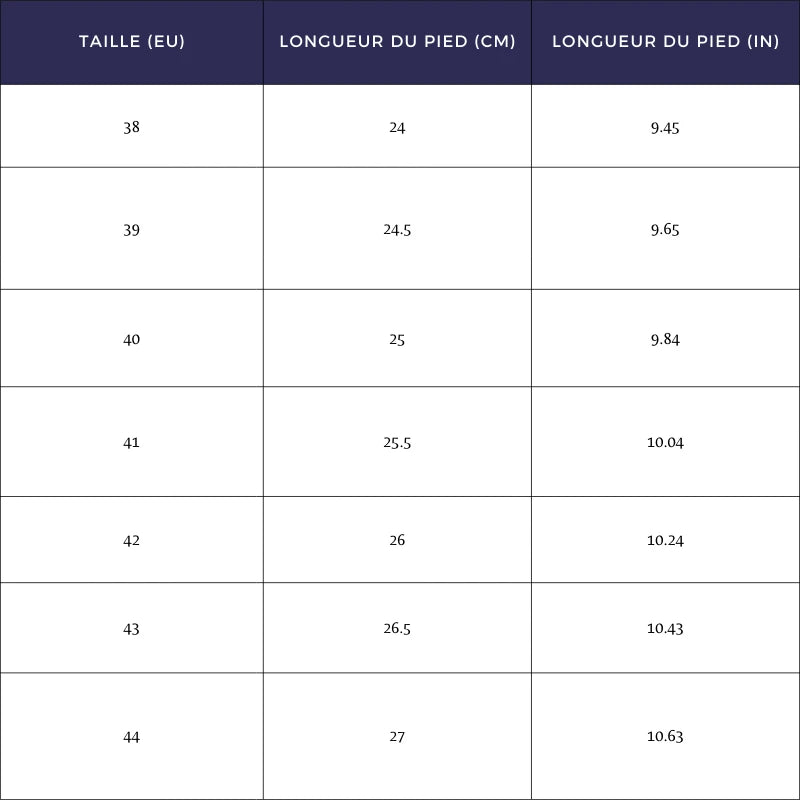 | TAILLE (EU) | LONGUEUR DU PIED (CM) | LONGUEUR DU PIED (IN) |
|---|---|---|
| 38 | 24 | 9.45 |
| 39 | 24.5 | 9.65 |
| 40 | 25 | 9.84 |
| 41 | 25.5 | 10.04 |
| 42 | 26 | 10.24 |
| 43 | 26.5 | 10.43 |
| 44 | 27 | 10.63 |